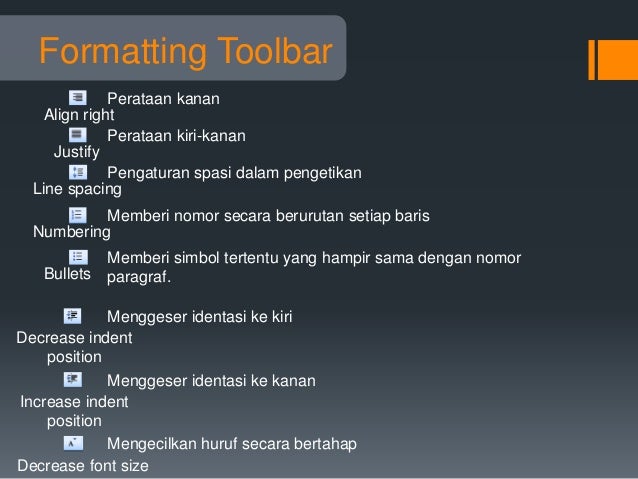 Formatting Toolbar

Align right
Perataan kanan

Justify
Perataan kiri-kanan

Line spacing
Pengaturan spasi dalam pengetikan

Numbering
Memberi nomor secara berurutan setiap baris

Bullets
Memberi simbol tertentu yang hampir sama dengan nomor paragraf.

Decrease indent position
Menggeser identasi ke kiri

Increase indent position
Menggeser identasi ke kanan

Decrease font size
Mengecilkan huruf secara bertahap